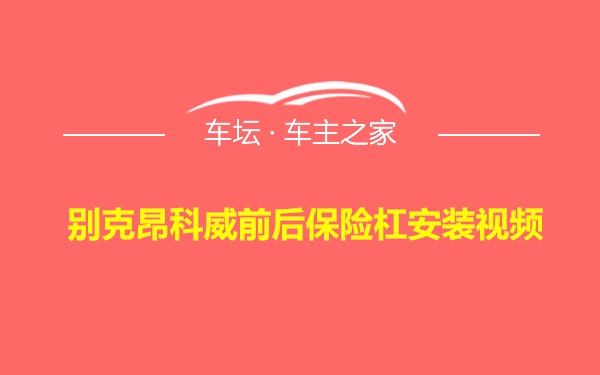 车坛 · 车主之家

别克昂科威前后保险杠安装视频